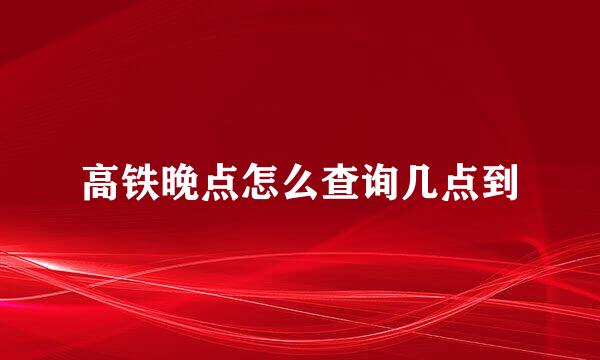 高铁晚点怎么查询几点到